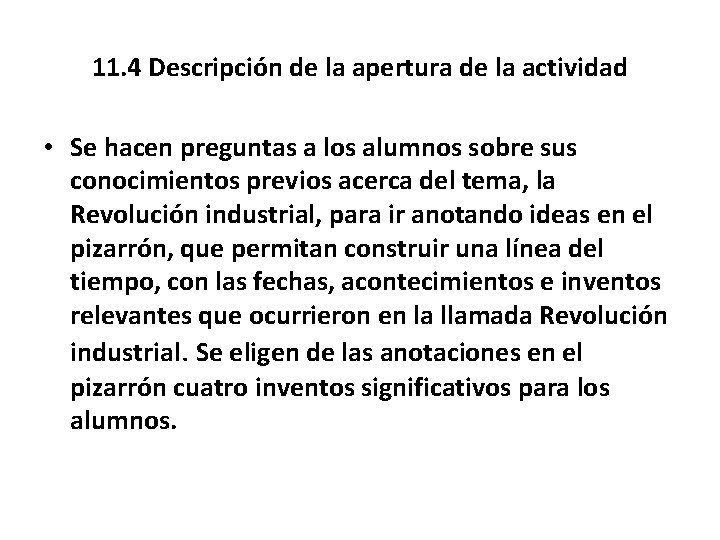 11.4 Descripción de la apertura de la actividad

• Se hacen preguntas a los alumnos sobre sus conocimientos previos acerca del tema, la Revolución industrial, para ir anotando ideas en el pizarrón, que permitan construir una línea del tiempo, con las fechas, acontecimientos e inventos relevantes que ocurrieron en la llamada Revolución industrial. Se eligen de las anotaciones en el pizarrón cuatro inventos significativos para los alumnos.